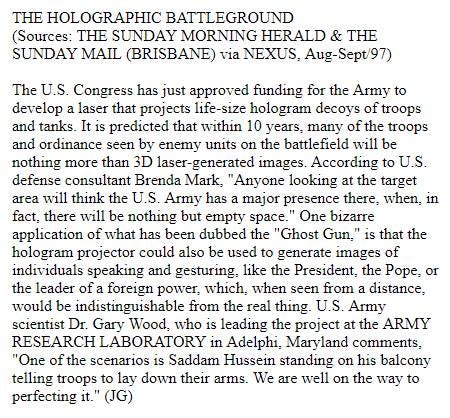 THE HOLOGRAPHIC BATTLEGROUND
(Sources: THE SUNDAY MORNING HERALD & THE SUNDAY MAIL (BRISBANE) via NEXUS, Aug-Sept/97)

The U.S. Congress has just approved funding for the Army to develop a laser that projects life-size hologram decoys of troops and tanks. It is predicted that within 10 years, many of the troops and ordinance seen by enemy units on the battlefield will be nothing more than 3D laser-generated images. According to U.S. defense consultant Brenda Mark, "Anyone looking at the target area will think the U.S. Army has a major presence there, when, in fact, there will be nothing but empty space." One bizarre application of what has been dubbed the "Ghost Gun," is that the hologram projector could also be used to generate images of individuals speaking and gesturing, like the President, the Pope, or the leader of a foreign power, which, when seen from a distance, would be indistinguishable from the real thing. U.S. Army scientist Dr. Gary Wood, who is leading the project at the ARMY RESEARCH LABORATORY in Adelphi, Maryland comments, "One of the scenarios is Saddam Hussein standing on his balcony telling troops to lay down their arms. We are well on the way to perfecting it." (JG)